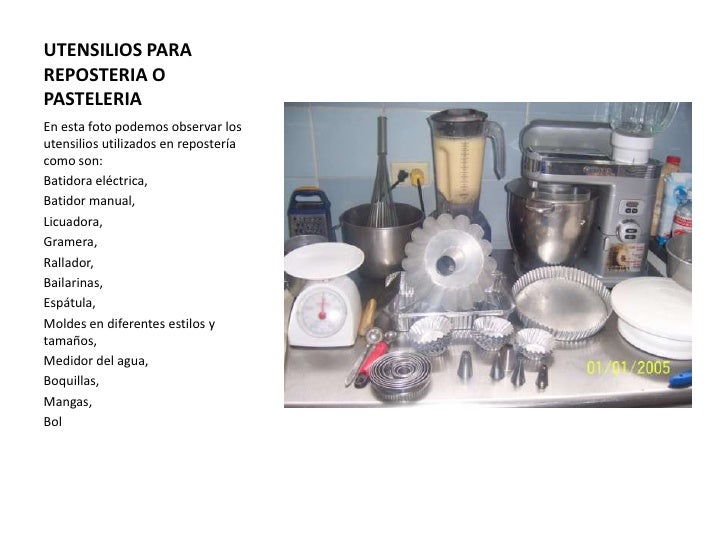 UTENSILIOS PARA REPOSTERIA O PASTELERIA

En esta foto podemos observar los utensilios utilizados en repostería como son:
Batidora eléctrica,
Batidor manual,
Licuadora,
Gramera,
Rallador,
Bailarinas,
Espátula,
Moldes en diferentes estilos y tamaños,
Medidor del agua,
Boquillas,
Mangas,
Bol

01/01/2005